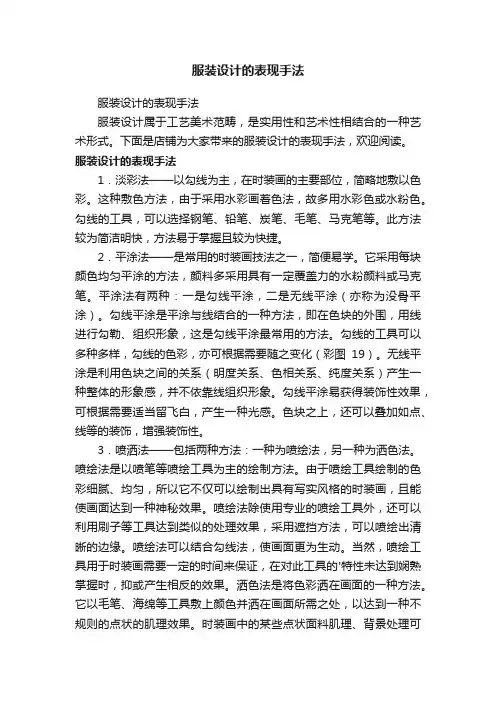 服装设计的表现手法

服装设计的表现手法

服装设计属于工艺美术范畴，是实用性和艺术性相结合的一种艺术形式。下面是店铺为大家带来的服装设计的表现手法，欢迎阅读。

服装设计的表现手法

1．淡彩法——以勾线为主，在时装画的主要部位，简略地敷以色彩。这种敷色方法，由于采用水彩画着色法，故多用水彩色或水粉色。勾线的工具，可以选择钢笔、铅笔、炭笔、毛笔、马克笔等。此方法较为简洁明快，方法易于掌握且较为快捷。

2．平涂法——是常用的时装画技法之一，简便易学。它采用每块颜色均匀平涂的方法，颜料多采用具有一定覆盖力的水粉颜料或马克笔。平涂法有两种：一是勾线平涂，二是无线平涂（亦称为没骨平涂）。勾线平涂是平涂与线结合的一种方法，即在色块的外围，用线进行勾勒、组织形象，这是勾线平涂最常用的方法。勾线的工具可以多种多样，勾线的色彩，亦可根据需要随之变化（彩图 19）。无线平涂是利用色块之间的关系（明度关系、色相关系、纯度关系）产生一种整体的形象感，并不依靠线组织形象。勾线平涂易获得装饰性效果，可根据需要适当留飞白，产生一种光感。色块之上，还可以叠加如点、线等的装饰，增强装饰性。

3．喷洒法——包括两种方法：一种为喷绘法，另一种为洒色法。喷绘法是以喷笔等喷绘工具为主的绘制方法。由于喷绘工具绘制的色彩细腻、均匀，所以它不仅可以绘制出具有写实风格的时装画，且能使画面达到一种神秘效果。喷绘法除使用专业的喷绘工具外，还可以利用刷子等工具达到类似的处理效果，采用遮挡方法，可以喷绘出清晰的边缘。喷绘法可以结合勾线法，使画面更为生动。当然，喷绘工具用于时装画需要一定的时间来保证，在对此工具的'特性未达到娴熟掌握时，抑或产生相反的效果。洒色法是将色彩洒在画面的一种方法。它以毛笔、海绵等工具敷上颜色并洒在画面所需之处，以达到一种不规则的点状的肌理效果。时装画中的某些点状面料肌理、背景处理可